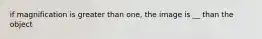 if magnification is greater than one, the image is __ than the object